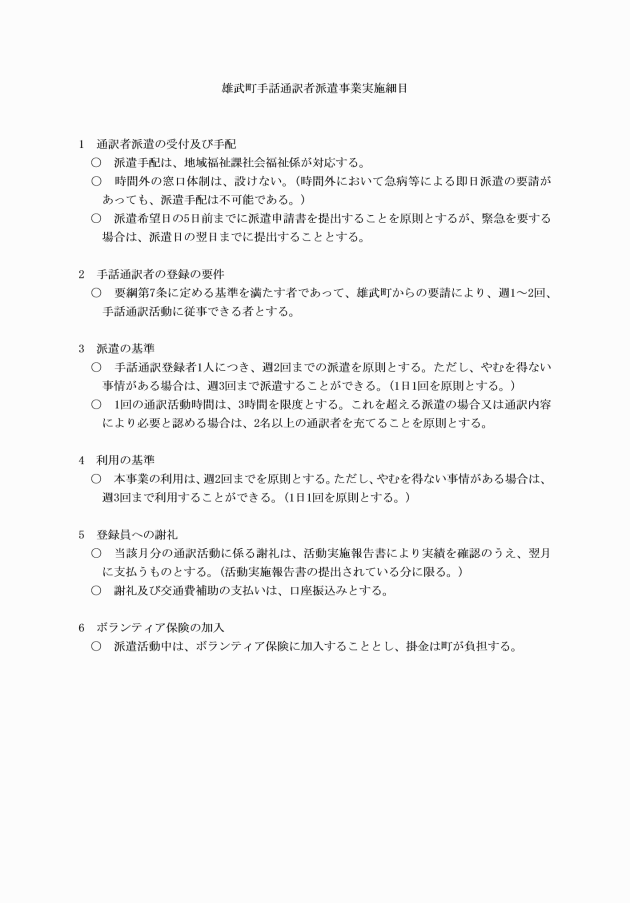 雄武町手話通訳者派遣事業実施細目

1　通訳者派遣の受付及び手配
○　派遣手配は、地域福祉課社会福祉係が対応する。
○　時間外の窓口体制は、設けない。（時間外において急病等による即日派遣の要請があっても、派遣手配は不可能である。）
○　派遣希望日の5日前までに派遣申請書を提出することを原則とするが、緊急を要する場合は、派遣日の翌日までに提出することとする。

2　手話通訳者の登録の要件
○　要綱第7条に定める基準を満たす者であって、雄武町からの要請により、週1～2回、手話通訳活動に従事できる者とする。

3　派遣の基準
○　手話通訳登録者1人につき、週2回までの派遣を原則とする。ただし、やむを得ない事情がある場合は、週3回まで派遣することができる。（1日1回を原則とする。）
○　1回の通訳活動時間は、3時間を限度とする。これを超える派遣の場合又は通訳内容により必要と認める場合は、2名以上の通訳者を充てることを原則とする。

4　利用の基準
○　本事業の利用は、週2回までを原則とする。ただし、やむを得ない事情がある場合は、週3回まで利用することができる。（1日1回を原則とする。）

5　登録員への謝礼
○　当該月分の通訳活動に係る謝礼は、活動実施報告書により実績を確認のうえ、翌月に支払うものとする。（活動実施報告書の提出されている分に限る。）
○　謝礼及び交通費補助の支払いは、口座振込みとする。

6　ボランティア保険の加入
○　派遣活動中は、ボランティア保険に加入することとし、掛金は町が負担する。